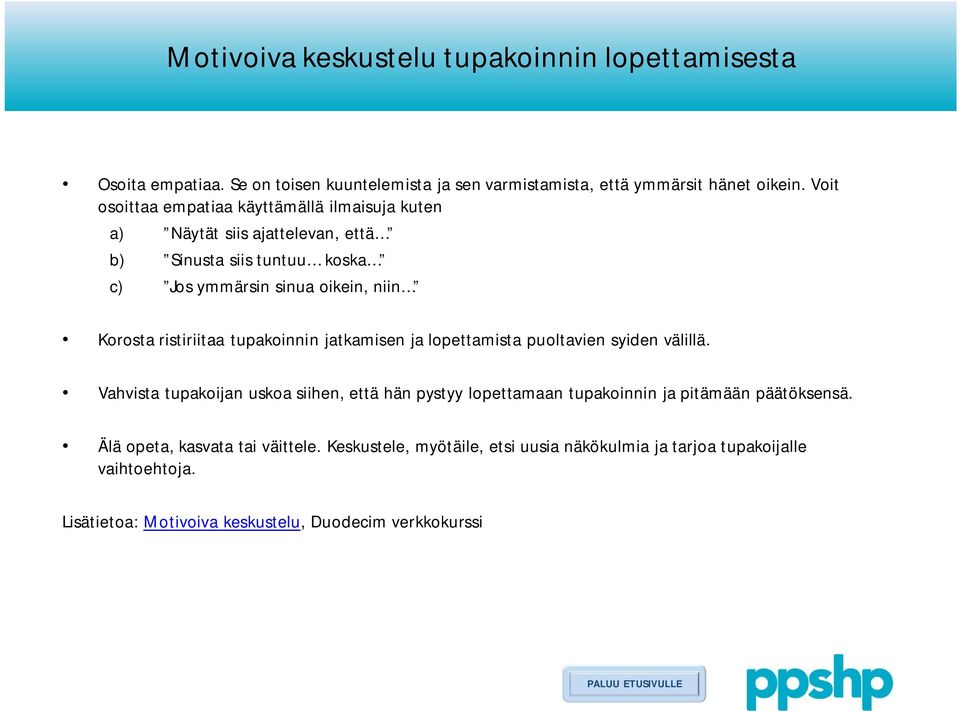 Motivoiva keskustelu tupakoinnin lopettamisesta

• Osoita empatiaa. Se on toisen kuuntelemista ja sen varmistamista, että ymmärsit hänet oikein. Voit osoittaa empatiaa käyttämällä ilmaisuja kuten

a) ”Näytät siis ajattelevan, että…”

b) ”Sinusta siis tuntuu… koska…”

c) ”Jos ymmärsin sinua oikein, niin…”

• Korosta ristiriitaa tupakoinnin jatkamisen ja lopettamista puoltavien syiden välillä.

• Vahvista tupakoijan uskoa siihen, että hän pystyy lopettamaan tupakoinnin ja pitämään päätöksensä.

• Älä opeta, kasvata tai väittele. Keskustele, myötäile, etsi uusia näkökulmia ja tarjoa tupakoijalle vaihtoehtoja.

Lisätietoa: Motivoiva keskustelu, Duodecim verkkokurssi

PALUU ETUSIVULLE

ppshp